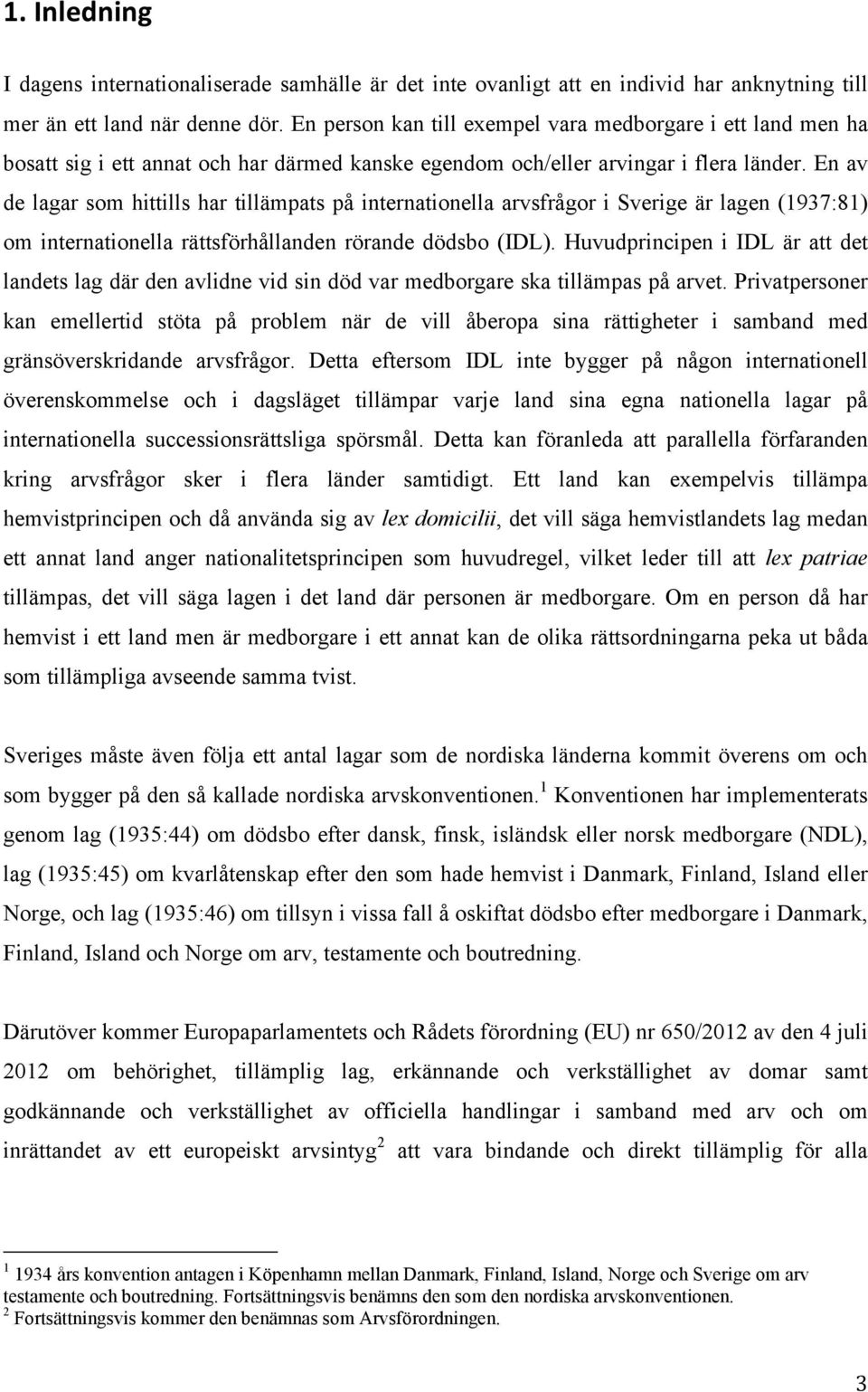 1. Inledning

I dagens internationaliserade samhälle är det inte ovanligt att en individ har anknytning till mer än ett land när denne dör. En person kan till exempel vara medborgare i ett land men ha bosatt sig i ett annat och har därmed kanske egendom och/eller arvingar i flera länder. En av de lagar som hittills har tillämpats på internationella arvsfrågor i Sverige är lagen (1937:81) om internationella rättsförhållanden rörande dödsbo (IDL). Huvudprincipen i IDL är att det landets lag där den avlidne vid sin död var medborgare ska tillämpas på arvet. Privatpersoner kan emellertid stöta på problem när de vill åberopa sina rättigheter i samband med gränsöverskridande arvsfrågor. Detta eftersom IDL inte bygger på någon internationell överenskommelse och i dagsläget tillämpar varje land sina egna nationella lagar på internationella successionsrättsliga spörsmål. Detta kan föranleda att parallella förfaranden kring arvsfrågor sker i flera länder samtidigt. Ett land kan exempelvis tillämpa hemvistprincipen och då använda sig av lex domicilii, det vill säga hemvistlandets lag medan ett annat land anger nationalitetsprincipen som huvudregel, vilket leder till att lex patriae tillämpas, det vill säga lagen i det land där personen är medborgare. Om en person då har hemvist i ett land men är medborgare i ett annat kan de olika rättsordningarna peka ut båda som tillämpliga avseende samma tvist.

Sveriges måste även följa ett antal lagar som de nordiska länderna kommit överens om och som bygger på den så kallade nordiska arvskonventionen.$^1$ Konventionen har implementerats genom lag (1935:44) om dödsbo efter dansk, finsk, isländsk eller norsk medborgare (NDL), lag (1935:45) om kvarlåtenskap efter den som hade hemvist i Danmark, Finland, Island eller Norge, och lag (1935:46) om tillsyn i vissa fall å oskiftat dödsbo efter medborgare i Danmark, Finland, Island och Norge om arv, testamente och boutredning.

Därutöver kommer Europaparlamentets och Rådets förordning (EU) nr 650/2012 av den 4 juli 2012 om behörighet, tillämplig lag, erkännande och verkställighet av domar samt godkännande och verkställighet av officiella handlingar i samband med arv och om inrättandet av ett europeiskt arvsintyg$^2$ att vara bindande och direkt tillämplig för alla

$^1$ 1934 års konvention antagen i Köpenhamn mellan Danmark, Finland, Island, Norge och Sverige om arv testamente och boutredning. Fortsättningsvis benämns den som den nordiska arvskonventionen.
$^2$ Fortsättningsvis kommer den benämnas som Arvsförordningen.

3